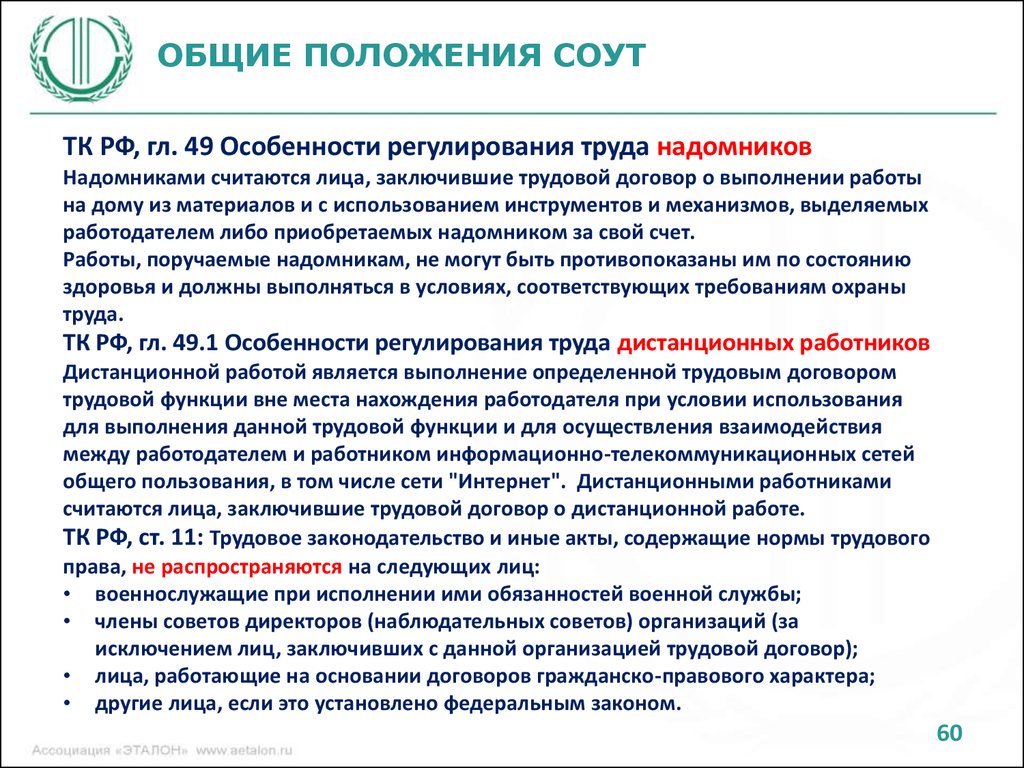 ОБЩИЕ ПОЛОЖЕНИЯ СОУТ

ТК РФ, гл. 49 Особенности регулирования труда надомников
Надомниками считаются лица, заключившие трудовой договор о выполнении работы на дому из материалов и с использованием инструментов и механизмов, выделяемых работодателем либо приобретаемых надомником за свой счет.
Работы, поручаемые надомникам, не могут быть противопоказаны им по состоянию здоровья и должны выполняться в условиях, соответствующих требованиям охраны труда.
ТК РФ, гл. 49.1 Особенности регулирования труда дистанционных работников
Дистанционной работой является выполнение определенной трудовым договором трудовой функции вне места нахождения работодателя при условии использования для выполнения данной трудовой функции и для осуществления взаимодействия между работодателем и работником информационно-телекоммуникационных сетей общего пользования, в том числе сети "Интернет". Дистанционными работниками считаются лица, заключившие трудовой договор о дистанционной работе.
ТК РФ, ст. 11: Трудовое законодательство и иные акты, содержащие нормы трудового права, не распространяются на следующих лиц:
• военнослужащие при исполнении ими обязанностей военной службы;
• члены советов директоров (наблюдательных советов) организаций (за исключением лиц, заключивших с данной организацией трудовой договор);
• лица, работающие на основании договоров гражданско-правового характера;
• другие лица, если это установлено федеральным законом.

Ассоциация «ЭТАЛОН» www.aetalon.ru
60